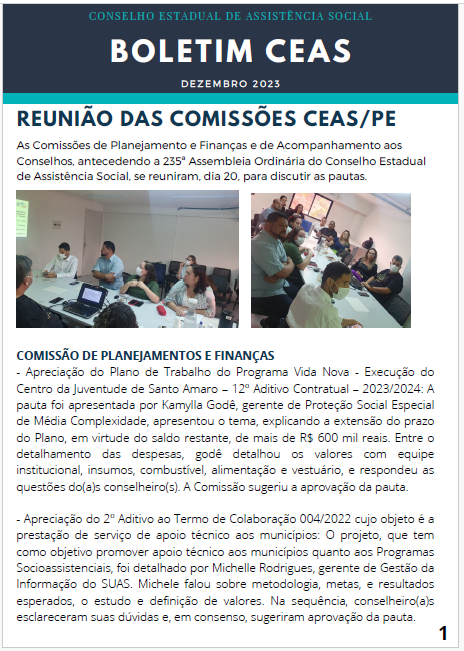 CONSELHO ESTADUAL DE ASSISTÊNCIA SOCIAL

BOLETIM CEAS

DEZEMBRO 2023

REUNIÃO DAS COMISSÕES CEAS/PE

As Comissões de Planejamento e Finanças e de Acompanhamento aos Conselhos, antecedendo a 235ª Assembleia Ordinária do Conselho Estadual de Assistência Social, se reuniram, dia 20, para discutir as pautas.

COMISSÃO DE PLANEJAMENTOS E FINANÇAS
- Apreciação do Plano de Trabalho do Programa Vida Nova - Execução do Centro da Juventude de Santo Amaro – 12º Aditivo Contratual – 2023/2024: A pauta foi apresentada por Kamylla Godê, gerente de Proteção Social Especial de Média Complexidade, apresentou o tema, explicando a extensão do prazo do Plano, em virtude do saldo restante, de mais de R$ 600 mil reais. Entre o detalhamento das despesas, godê detalhou os valores com equipe institucional, insumos, combustível, alimentação e vestuário, e respondeu as questões do(a)s conselheiro(s). A Comissão sugeriu a aprovação da pauta.

- Apreciação do 2º Aditivo ao Termo de Colaboração 004/2022 cujo objeto é a prestação de serviço de apoio técnico aos municípios: O projeto, que tem como objetivo promover apoio técnico aos municípios quanto aos Programas Socioassistenciais, foi detalhado por Michelle Rodrigues, gerente de Gestão da Informação do SUAS. Michele falou sobre metodologia, metas, e resultados esperados, o estudo e definição de valores. Na sequência, conselheiro(a)s esclareceram suas dúvidas e, em consenso, sugeriram aprovação da pauta.

1